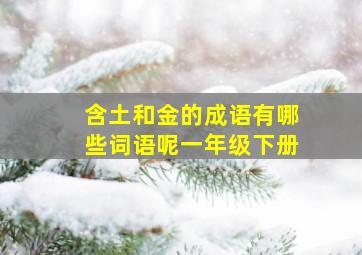 含土和金的成语有哪些词语呢一年级下册